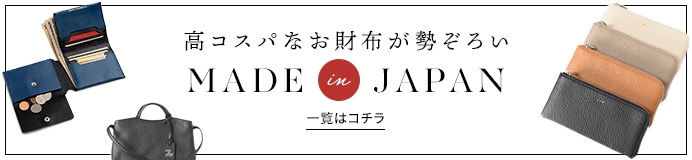 高コスパなお財布が勢ぞろい

MADE in JAPAN

一覧はコチラ